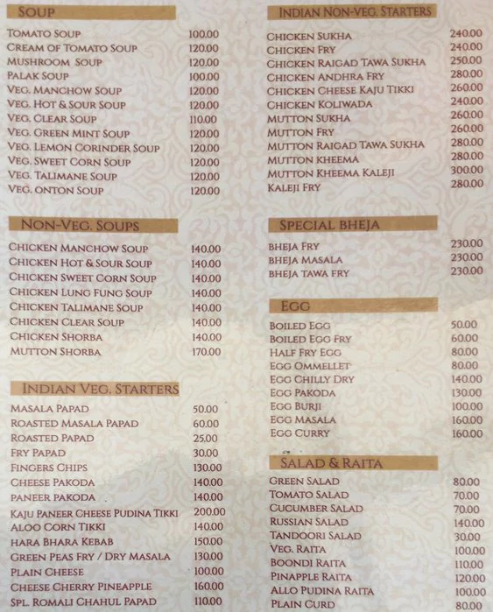 SOUP

| | |
|---|---|
| TOMATO SOUP | 100.00 |
| CREAM OF TOMATO SOUP | 120.00 |
| MUSHROOM SOUP | 120.00 |
| PALAK SOUP | 100.00 |
| VEG. MANCHOW SOUP | 120.00 |
| VEG. HOT & SOUR SOUP | 120.00 |
| VEG. CLEAR SOUP | 110.00 |
| VEG. GREEN MINT SOUP | 120.00 |
| VEG. LEMON CORINDER SOUP | 120.00 |
| VEG. SWEET CORN SOUP | 120.00 |
| VEG. TALIMANE SOUP | 120.00 |
| VEG. ONTON SOUP | 120.00 |

NON-VEG. SOUPS

| | |
|---|---|
| CHICKEN MANCHOW SOUP | 140.00 |
| CHICKEN HOT & SOUR SOUP | 140.00 |
| CHICKEN SWEET CORN SOUP | 140.00 |
| CHICKEN LUNG FUNG SOUP | 140.00 |
| CHICKEN TALIMANE SOUP | 140.00 |
| CHICKEN CLEAR SOUP | 140.00 |
| CHICKEN SHORBA | 140.00 |
| MUTTON SHORBA | 170.00 |

INDIAN VEG. STARTERS

| | |
|---|---|
| MASALA PAPAD | 50.00 |
| ROASTED MASALA PAPAD | 60.00 |
| ROASTED PAPAD | 25.00 |
| FRY PAPAD | 30.00 |
| FINGERS CHIPS | 130.00 |
| CHEESE PAKODA | 140.00 |
| PANEER PAKODA | 140.00 |
| KAJU PANEER CHEESE PUDINA TIKKI | 200.00 |
| ALOO CORN TIKKI | 140.00 |
| HARA BHARA KEBAB | 150.00 |
| GREEN PEAS FRY / DRY MASALA | 130.00 |
| PLAIN CHEESE | 100.00 |
| CHEESE CHERRY PINEAPPLE | 160.00 |
| SPL. ROMALI CHAHUL PAPAD | 110.00 |

INDIAN NON-VEG. STARTERS

| | |
|---|---|
| CHICKEN SUKHA | 240.00 |
| CHICKEN FRY | 240.00 |
| CHICKEN RAIGAD TAWA SUKHA | 250.00 |
| CHICKEN ANDHRA FRY | 280.00 |
| CHICKEN CHEESE KAJU TIKKI | 260.00 |
| CHICKEN KOLIWADA | 240.00 |
| MUTTON SUKHA | 260.00 |
| MUTTON FRY | 260.00 |
| MUTTON RAIGAD TAWA SUKHA | 280.00 |
| MUTTON KHEEMA | 280.00 |
| MUTTON KHEEMA KALEJI | 300.00 |
| KALEJI FRY | 280.00 |

SPECIAL BHEJA

| | |
|---|---|
| BHEJA FRY | 230.00 |
| BHEJA MASALA | 230.00 |
| BHEJA TAWA FRY | 230.00 |

EGG

| | |
|---|---|
| BOILED EGG | 50.00 |
| BOILED EGG FRY | 60.00 |
| HALF FRY EGG | 80.00 |
| EGG OMMELLET | 80.00 |
| EGG CHILLY DRY | 140.00 |
| EGG PAKODA | 130.00 |
| EGG BURJI | 100.00 |
| EGG MASALA | 160.00 |
| EGG CURRY | 160.00 |

SALAD & RAITA

| | |
|---|---|
| GREEN SALAD | 80.00 |
| TOMATO SALAD | 70.00 |
| CUCUMBER SALAD | 70.00 |
| RUSSIAN SALAD | 140.00 |
| TANDOORI SALAD | 30.00 |
| VEG. RAITA | 100.00 |
| BOONDI RAITA | 110.00 |
| PINAPPLE RAITA | 120.00 |
| ALLO PUDINA RAITA | 100.00 |
| PLAIN CURD | 80.00 |